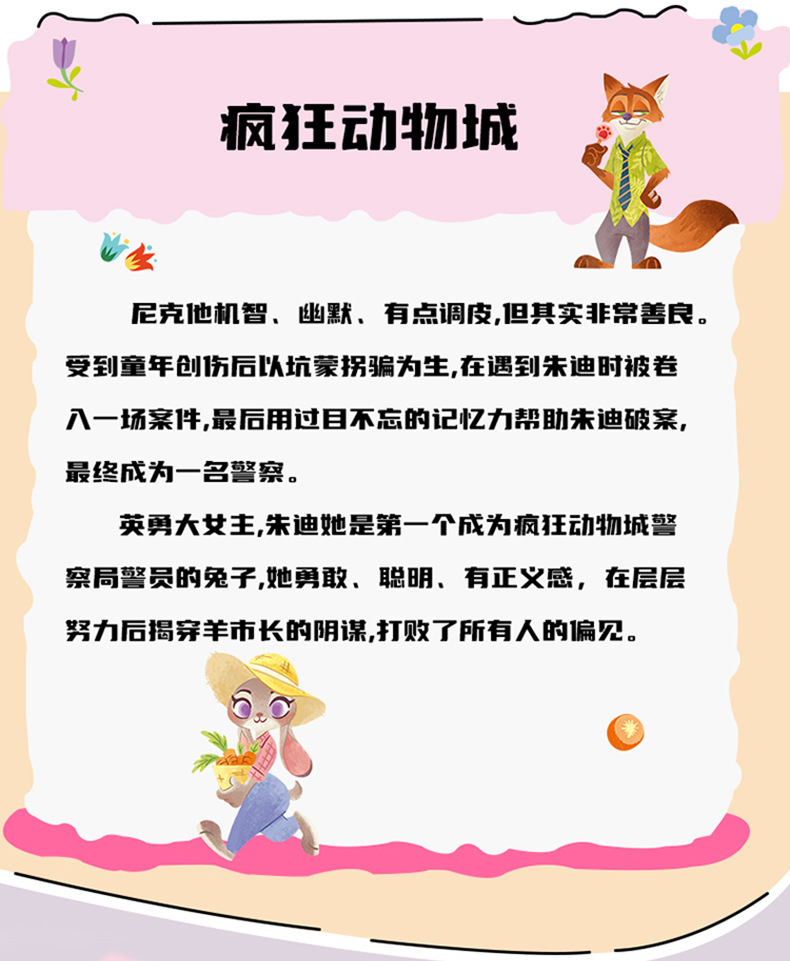 疯狂动物城

尼克他机智、幽默、有点调皮,但其实非常善良。受到童年创伤后以坑蒙拐骗为生,在遇到朱迪时被卷入一场案件,最后用过目不忘的记忆力帮助朱迪破案,最终成为一名警察。

英勇大女主,朱迪她是第一个成为疯狂动物城警察局警员的兔子,她勇敢、聪明、有正义感，在层层努力后揭穿羊市长的阴谋,打败了所有人的偏见。